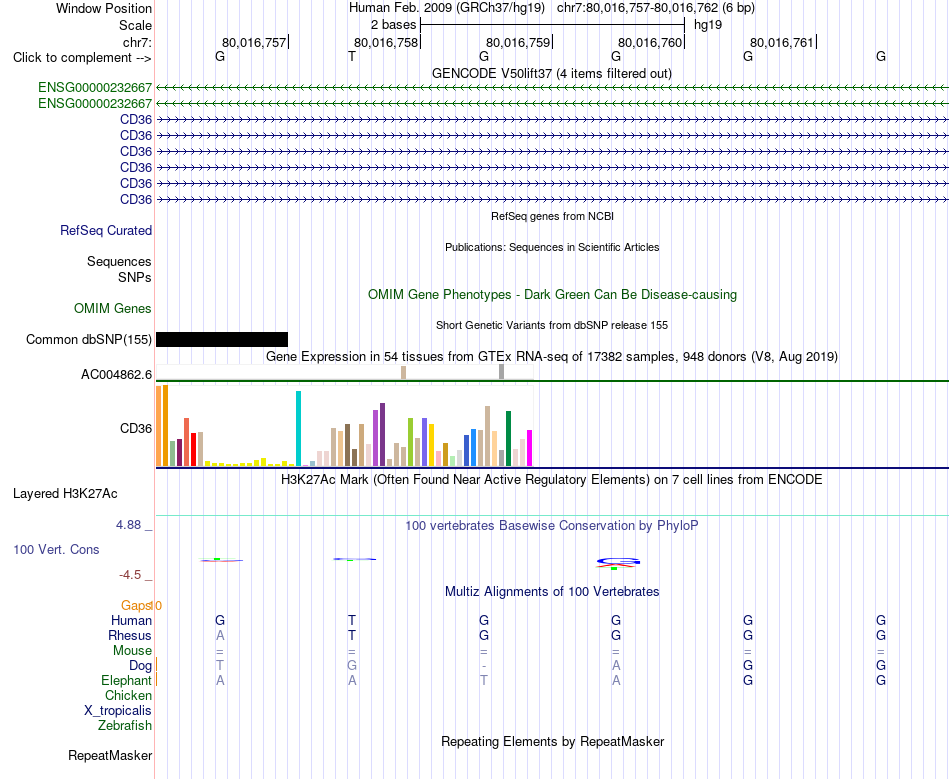 Window Position Human Feb. 2009 (GRCh37/hg19) chr7:80,016,757-80,016,762 (6 bp)
Scale 2 bases hg19
chr7: 80,016,757 80,016,758 80,016,759 80,016,760 80,016,761
Click to complement --> G T G G G G
GENCODE V50lift37 (4 items filtered out)
ENSG00000232667
ENSG00000232667
CD36
CD36
CD36
CD36
CD36
CD36
RefSeq genes from NCBI
RefSeq Curated
Publications: Sequences in Scientific Articles
Sequences
SNPs
OMIM Gene Phenotypes - Dark Green Can Be Disease-causing
OMIM Genes
Short Genetic Variants from dbSNP release 155
Common dbSNP(155)
Gene Expression in 54 tissues from GTEx RNA-seq of 17382 samples, 948 donors (V8, Aug 2019)
AC004862.6
CD36
H3K27Ac Mark (Often Found Near Active Regulatory Elements) on 7 cell lines from ENCODE
Layered H3K27Ac
4.88 _ 100 vertebrates Basewise Conservation by PhyloP
100 Vert. Cons
-4.5 _
Multiz Alignments of 100 Vertebrates
Gaps 0
Human G T G G G G
Rhesus A T G G G G
Mouse = = = = = =
Dog T G - A G G
Elephant A A T A G G
Chicken
X_tropicalis
Zebrafish
Repeating Elements by RepeatMasker
RepeatMasker